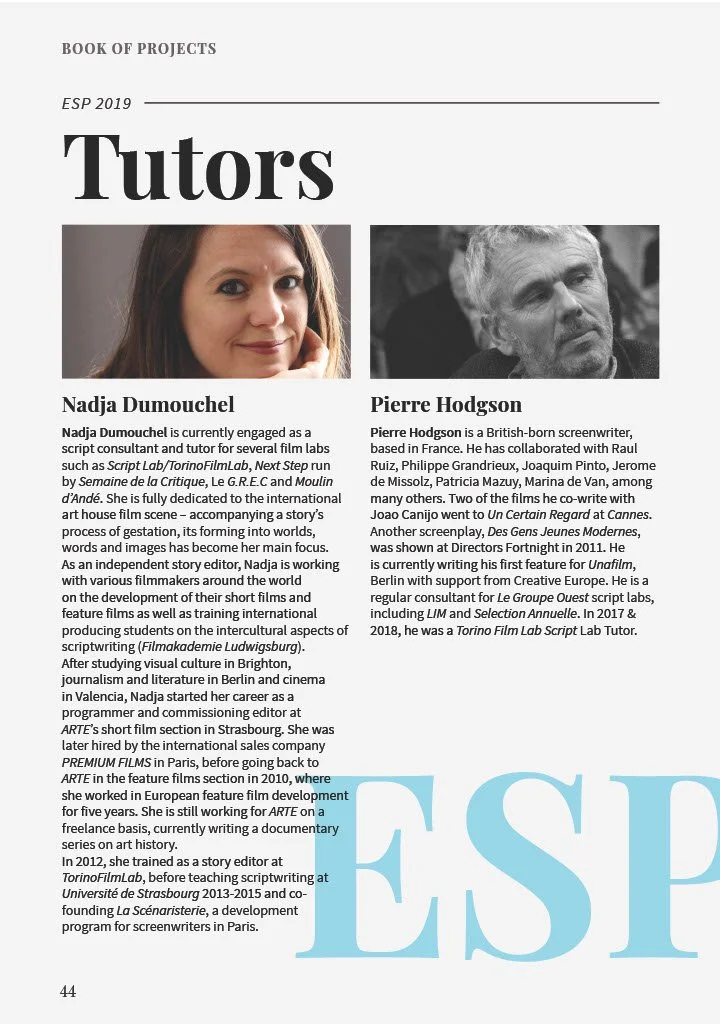 BOOK OF PROJECTS

ESP 2019

Tutors

Nadja Dumouchel

Nadja Dumouchel is currently engaged as a script consultant and tutor for several film labs such as Script Lab/TorinoFilmLab, Next Step run by Semaine de la Critique, Le G.R.E.C and Moulin d'Andé. She is fully dedicated to the international art house film scene – accompanying a story's process of gestation, its forming into worlds, words and images has become her main focus. As an independent story editor, Nadja is working with various filmmakers around the world on the development of their short films and feature films as well as training international producing students on the intercultural aspects of scriptwriting (Filmakademie Ludwigsburg). After studying visual culture in Brighton, journalism and literature in Berlin and cinema in Valencia, Nadja started her career as a programmer and commissioning editor at ARTE's short film section in Strasbourg. She was later hired by the international sales company PREMIUM FILMS in Paris, before going back to ARTE in the feature films section in 2010, where she worked in European feature film development for five years. She is still working for ARTE on a freelance basis, currently writing a documentary series on art history.
In 2012, she trained as a story editor at TorinoFilmLab, before teaching scriptwriting at Université de Strasbourg 2013-2015 and co-founding La Scénaristerie, a development program for screenwriters in Paris.

Pierre Hodgson

Pierre Hodgson is a British-born screenwriter, based in France. He has collaborated with Raul Ruiz, Philippe Grandrieux, Joaquim Pinto, Jerome de Missolz, Patricia Mazuy, Marina de Van, among many others. Two of the films he co-write with Joao Canijo went to Un Certain Regard at Cannes. Another screenplay, Des Gens Jeunes Modernes, was shown at Directors Fortnight in 2011. He is currently writing his first feature for Unafilm, Berlin with support from Creative Europe. He is a regular consultant for Le Groupe Ouest script labs, including LIM and Selection Annuelle. In 2017 & 2018, he was a Torino Film Lab Script Lab Tutor.

ESP

44